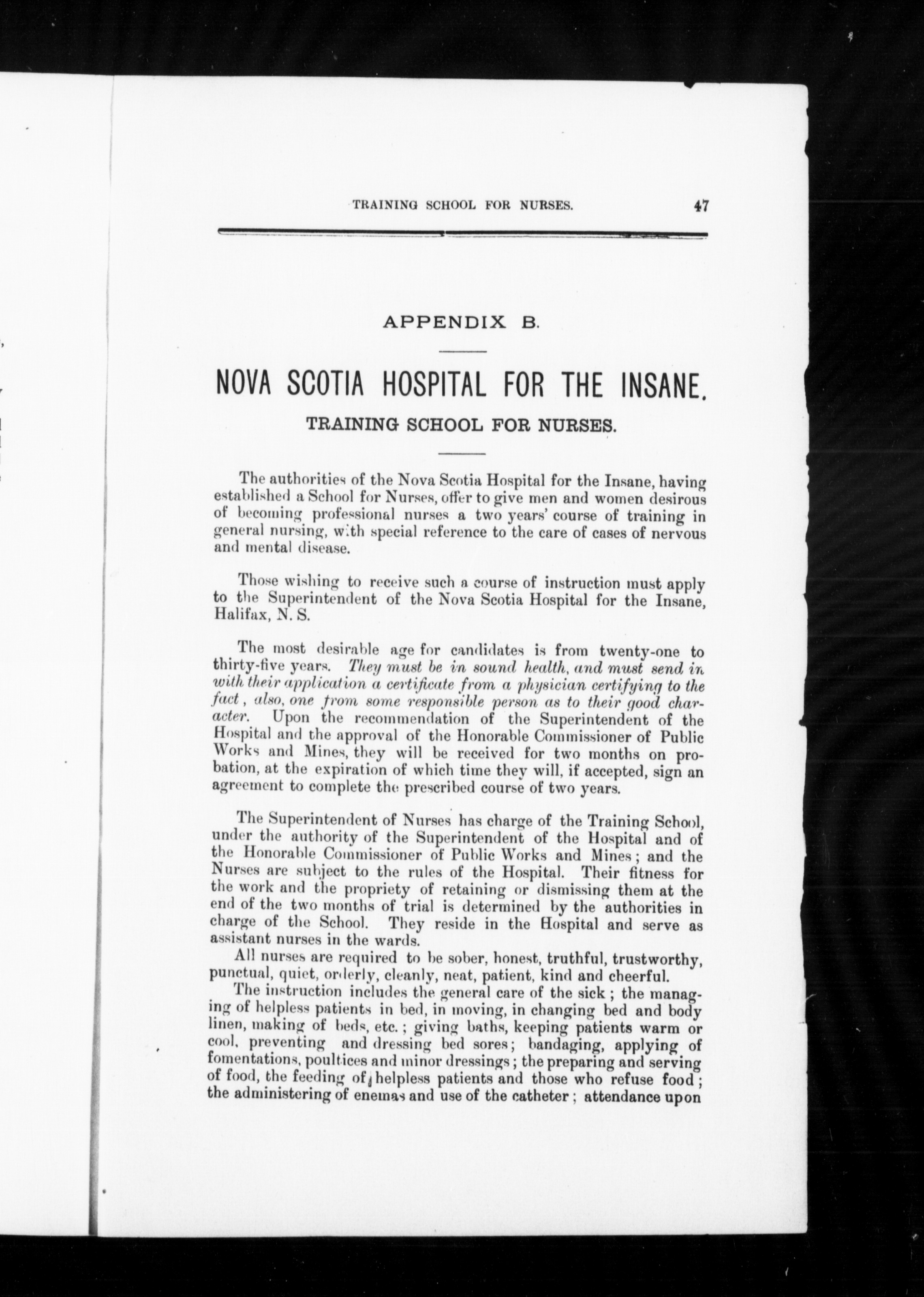 TRAINING SCHOOL FOR NURSES. 47

APPENDIX B.

NOVA SCOTIA HOSPITAL FOR THE INSANE.

TRAINING SCHOOL FOR NURSES.

The authorities of the Nova Scotia Hospital for the Insane, having established a School for Nurses, offer to give men and women desirous of becoming professional nurses a two years' course of training in general nursing, with special reference to the care of cases of nervous and mental disease.

Those wishing to receive such a course of instruction must apply to the Superintendent of the Nova Scotia Hospital for the Insane, Halifax, N. S.

The most desirable age for candidates is from twenty-one to thirty-five years. They must be in sound health, and must send in with their application a certificate from a physician certifying to the fact, also, one from some responsible person as to their good character. Upon the recommendation of the Superintendent of the Hospital and the approval of the Honorable Commissioner of Public Works and Mines, they will be received for two months on probation, at the expiration of which time they will, if accepted, sign an agreement to complete the prescribed course of two years.

The Superintendent of Nurses has charge of the Training School, under the authority of the Superintendent of the Hospital and of the Honorable Commissioner of Public Works and Mines; and the Nurses are subject to the rules of the Hospital. Their fitness for the work and the propriety of retaining or dismissing them at the end of the two months of trial is determined by the authorities in charge of the School. They reside in the Hospital and serve as assistant nurses in the wards.

All nurses are required to be sober, honest, truthful, trustworthy, punctual, quiet, orderly, cleanly, neat, patient, kind and cheerful.

The instruction includes the general care of the sick; the managing of helpless patients in bed, in moving, in changing bed and body linen, making of beds, etc.; giving baths, keeping patients warm or cool, preventing and dressing bed sores; bandaging, applying of fomentations, poultices and minor dressings; the preparing and serving of food, the feeding of helpless patients and those who refuse food; the administering of enemas and use of the catheter; attendance upon